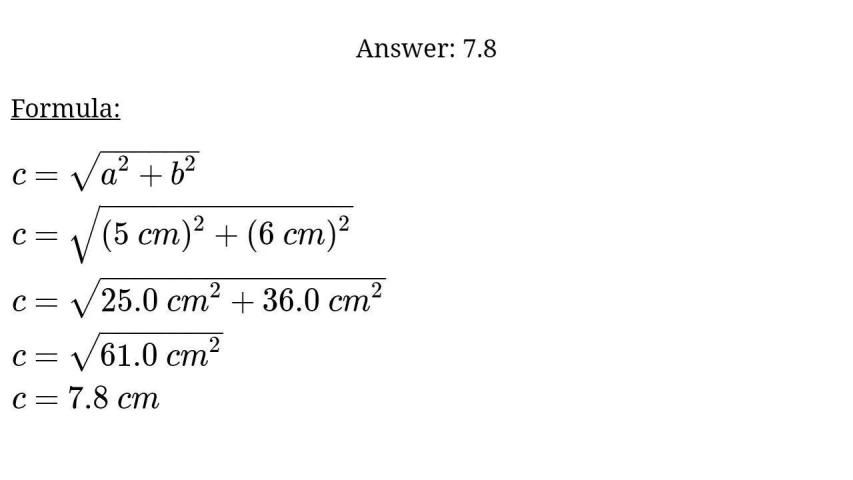 Answer: 7.8

Formula:

$c = \sqrt{a^2 + b^2}$

$c = \sqrt{(5\ cm)^2 + (6\ cm)^2}$

$c = \sqrt{25.0\ cm^2 + 36.0\ cm^2}$

$c = \sqrt{61.0\ cm^2}$

$c = 7.8\ cm$